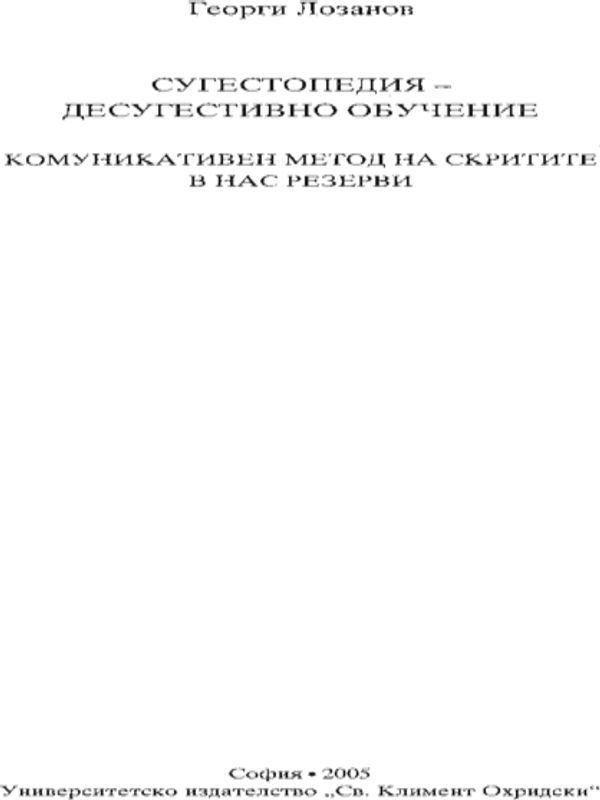 Георги Лозанов

СУГЕСТОПЕДИЯ –
ДЕСУГЕСТИВНО ОБУЧЕНИЕ

КОМУНИКАТИВЕН МЕТОД НА СКРИТИТЕ
В НАС РЕЗЕРВИ

София • 2005
Университетско издателство „Св. Климент Охридски“